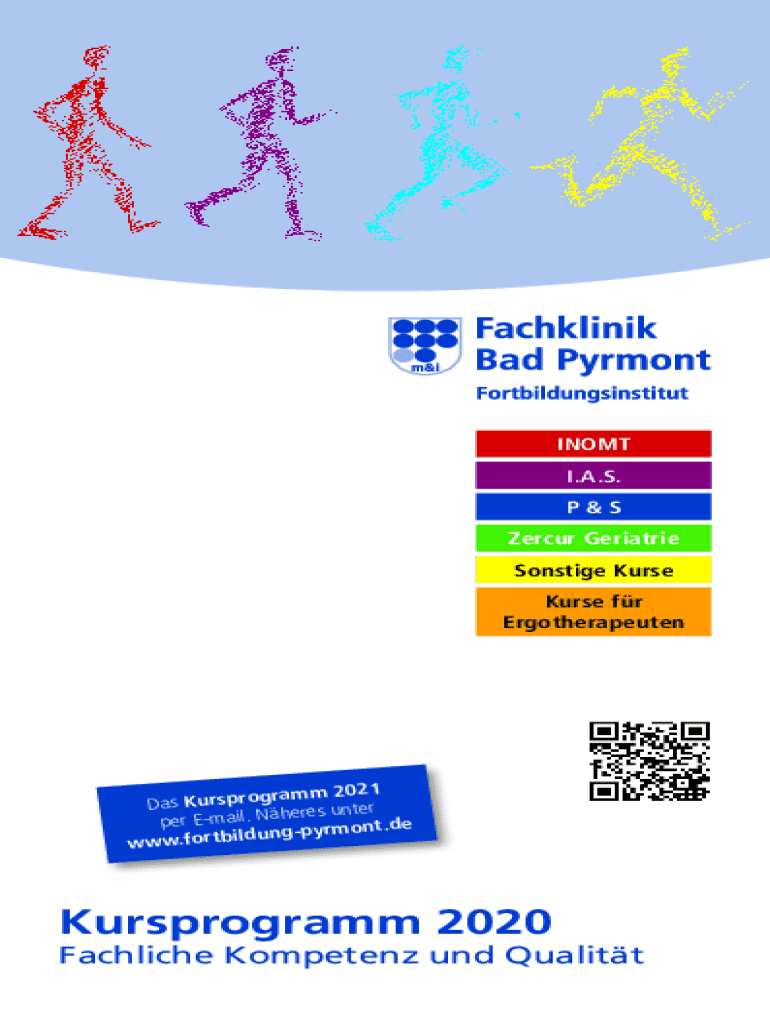 m&i

Fachklinik
Bad Pyrmont

Fortbildungsinstitut

INOMT

I.A.S.

P & S

Zercur Geriatrie

Sonstige Kurse

Kurse für Ergotherapeuten

Das Kursprogramm 2021 per E-mail. Näheres unter www.fortbildung-pyrmont.de

Kursprogramm 2020

Fachliche Kompetenz und Qualität